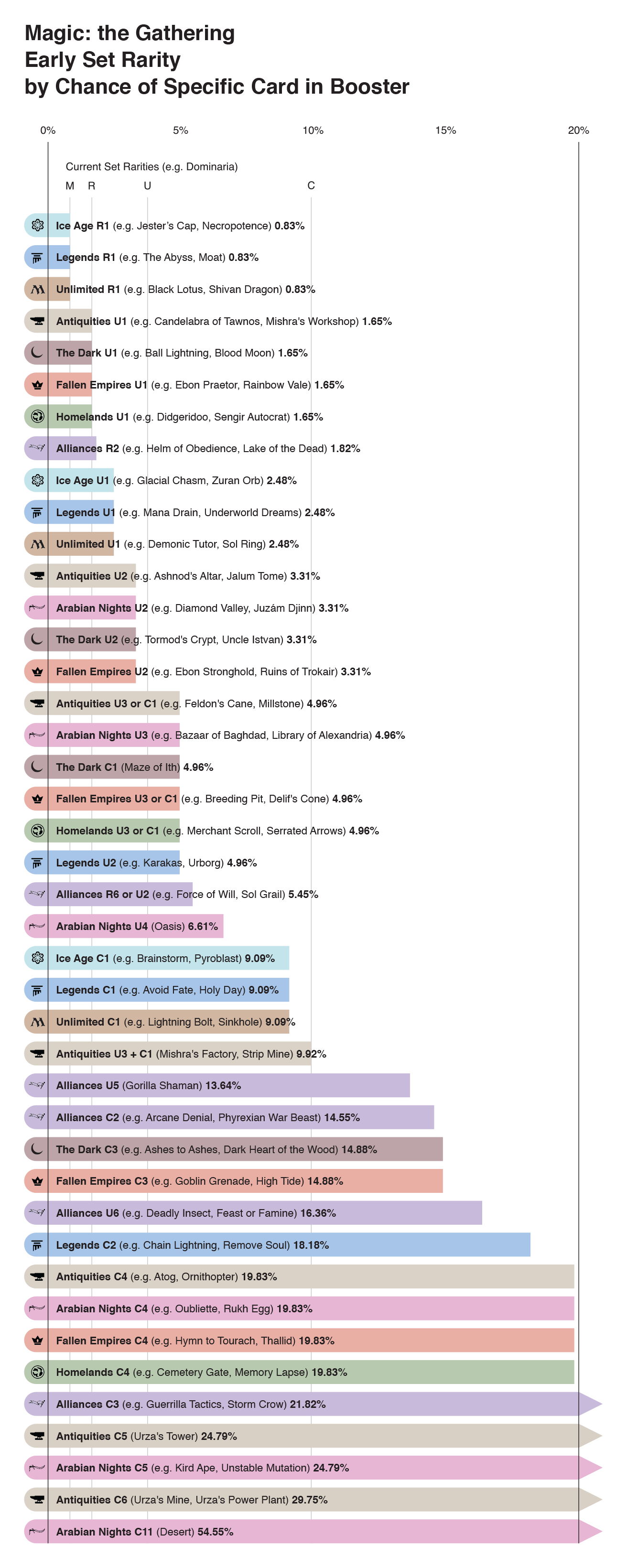 Magic: the Gathering
Early Set Rarity
by Chance of Specific Card in Booster

0% 5% 10% 15% 20%

Current Set Rarities (e.g. Dominaria)

M R U C

Ice Age R1 (e.g. Jester's Cap, Necropotence) 0.83%
Legends R1 (e.g. The Abyss, Moat) 0.83%
Unlimited R1 (e.g. Black Lotus, Shivan Dragon) 0.83%
Antiquities U1 (e.g. Candelabra of Tawnos, Mishra's Workshop) 1.65%
The Dark U1 (e.g. Ball Lightning, Blood Moon) 1.65%
Fallen Empires U1 (e.g. Ebon Praetor, Rainbow Vale) 1.65%
Homelands U1 (e.g. Didgeridoo, Sengir Autocrat) 1.65%
Alliances R2 (e.g. Helm of Obedience, Lake of the Dead) 1.82%
Ice Age U1 (e.g. Glacial Chasm, Zuran Orb) 2.48%
Legends U1 (e.g. Mana Drain, Underworld Dreams) 2.48%
Unlimited U1 (e.g. Demonic Tutor, Sol Ring) 2.48%
Antiquities U2 (e.g. Ashnod's Altar, Jalum Tome) 3.31%
Arabian Nights U2 (e.g. Diamond Valley, Juzám Djinn) 3.31%
The Dark U2 (e.g. Tormod's Crypt, Uncle Istvan) 3.31%
Fallen Empires U2 (e.g. Ebon Stronghold, Ruins of Trokair) 3.31%
Antiquities U3 or C1 (e.g. Feldon's Cane, Millstone) 4.96%
Arabian Nights U3 (e.g. Bazaar of Baghdad, Library of Alexandria) 4.96%
The Dark C1 (Maze of Ith) 4.96%
Fallen Empires U3 or C1 (e.g. Breeding Pit, Delif's Cone) 4.96%
Homelands U3 or C1 (e.g. Merchant Scroll, Serrated Arrows) 4.96%
Legends U2 (e.g. Karakas, Urborg) 4.96%
Alliances R6 or U2 (e.g. Force of Will, Sol Grail) 5.45%
Arabian Nights U4 (Oasis) 6.61%
Ice Age C1 (e.g. Brainstorm, Pyroblast) 9.09%
Legends C1 (e.g. Avoid Fate, Holy Day) 9.09%
Unlimited C1 (e.g. Lightning Bolt, Sinkhole) 9.09%
Antiquities U3 + C1 (Mishra's Factory, Strip Mine) 9.92%
Alliances U5 (Gorilla Shaman) 13.64%
Alliances C2 (e.g. Arcane Denial, Phyrexian War Beast) 14.55%
The Dark C3 (e.g. Ashes to Ashes, Dark Heart of the Wood) 14.88%
Fallen Empires C3 (e.g. Goblin Grenade, High Tide) 14.88%
Alliances U6 (e.g. Deadly Insect, Feast or Famine) 16.36%
Legends C2 (e.g. Chain Lightning, Remove Soul) 18.18%
Antiquities C4 (e.g. Atog, Ornithopter) 19.83%
Arabian Nights C4 (e.g. Oubliette, Rukh Egg) 19.83%
Fallen Empires C4 (e.g. Hymn to Tourach, Thallid) 19.83%
Homelands C4 (e.g. Cemetery Gate, Memory Lapse) 19.83%
Alliances C3 (e.g. Guerrilla Tactics, Storm Crow) 21.82%
Antiquities C5 (Urza's Tower) 24.79%
Arabian Nights C5 (e.g. Kird Ape, Unstable Mutation) 24.79%
Antiquities C6 (Urza's Mine, Urza's Power Plant) 29.75%
Arabian Nights C11 (Desert) 54.55%